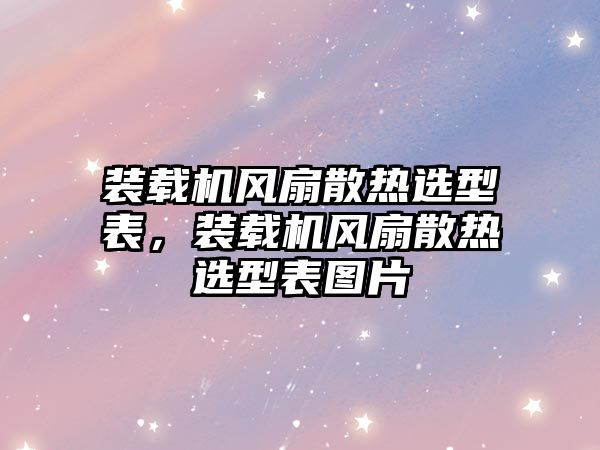 装载机风扇散热选型表，装载机风扇散热选型表图片